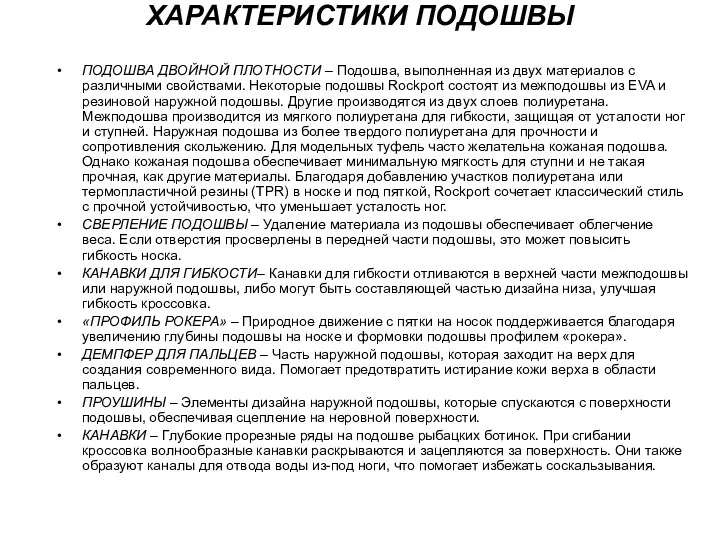 ХАРАКТЕРИСТИКИ ПОДОШВЫ

• ПОДОШВА ДВОЙНОЙ ПЛОТНОСТИ – Подошва, выполненная из двух материалов с различными свойствами. Некоторые подошвы Rockport состоят из межподошвы из EVA и резиновой наружной подошвы. Другие производятся из двух слоев полиуретана. Межподошва производится из мягкого полиуретана для гибкости, защищая от усталости ног и ступней. Наружная подошва из более твердого полиуретана для прочности и сопротивления скольжению. Для модельных туфель часто желательна кожаная подошва. Однако кожаная подошва обеспечивает минимальную мягкость для ступни и не такая прочная, как другие материалы. Благодаря добавлению участков полиуретана или термопластичной резины (TPR) в носке и под пяткой, Rockport сочетает классический стиль с прочной устойчивостью, что уменьшает усталость ног.
• СВЕРЛЕНИЕ ПОДОШВЫ – Удаление материала из подошвы обеспечивает облегчение веса. Если отверстия просверлены в передней части подошвы, это может повысить гибкость носка.
• КАНАВКИ ДЛЯ ГИБКОСТИ– Канавки для гибкости отливаются в верхней части межподошвы или наружной подошвы, либо могут быть составляющей частью дизайна низа, улучшая гибкость кроссовка.
• «ПРОФИЛЬ РОКЕРА» – Природное движение с пятки на носок поддерживается благодаря увеличению глубины подошвы на носке и формовки подошвы профилем «рокера».
• ДЕМПФЕР ДЛЯ ПАЛЬЦЕВ – Часть наружной подошвы, которая заходит на верх для создания современного вида. Помогает предотвратить истирание кожи верха в области пальцев.
• ПРОУШИНЫ – Элементы дизайна наружной подошвы, которые спускаются с поверхности подошвы, обеспечивая сцепление на неровной поверхности.
• КАНАВКИ – Глубокие прорезные ряды на подошве рыбацких ботинок. При сгибании кроссовка волнообразные канавки раскрываются и зацепляются за поверхность. Они также образуют каналы для отвода воды из-под ноги, что помогает избежать соскальзывания.